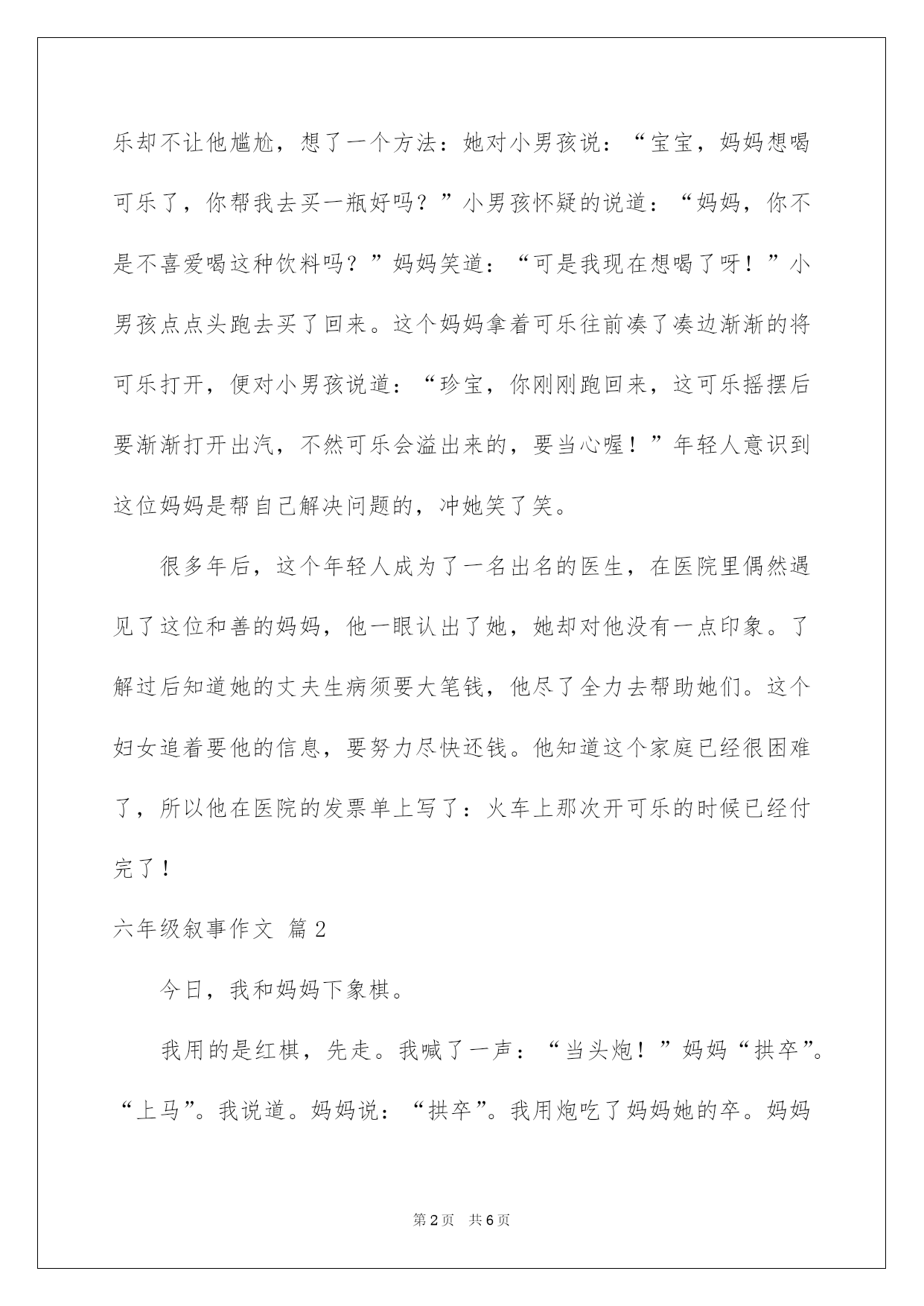 乐却不让他尴尬，想了一个方法：她对小男孩说：“宝宝，妈妈想喝可乐了，你帮我去买一瓶好吗？”小男孩怀疑的说道：“妈妈，你不是不喜爱喝这种饮料吗？”妈妈笑道：“可是我现在想喝了呀！”小男孩点点头跑去买了回来。这个妈妈拿着可乐往前凑了凑边渐渐的将可乐打开，便对小男孩说道：“珍宝，你刚刚跑回来，这可乐摇摆后要渐渐打开出汽，不然可乐会溢出来的，要当心喔！”年轻人意识到这位妈妈是帮自己解决问题的，冲她笑了笑。

很多年后，这个年轻人成为了一名出名的医生，在医院里偶然遇见了这位和善的妈妈，他一眼认出了她，她却对他没有一点印象。了解过后知道她的丈夫生病须要大笔钱，他尽了全力去帮助她们。这个妇女追着要他的信息，要努力尽快还钱。他知道这个家庭已经很困难了，所以他在医院的发票单上写了：火车上那次开可乐的时候已经付完了！

六年级叙事作文 篇2

今日，我和妈妈下象棋。

我用的是红棋，先走。我喊了一声：“当头炮！”妈妈“拱卒”。“上马”。我说道。妈妈说：“拱卒”。我用炮吃了妈妈她的卒。妈妈

第2页 共6页